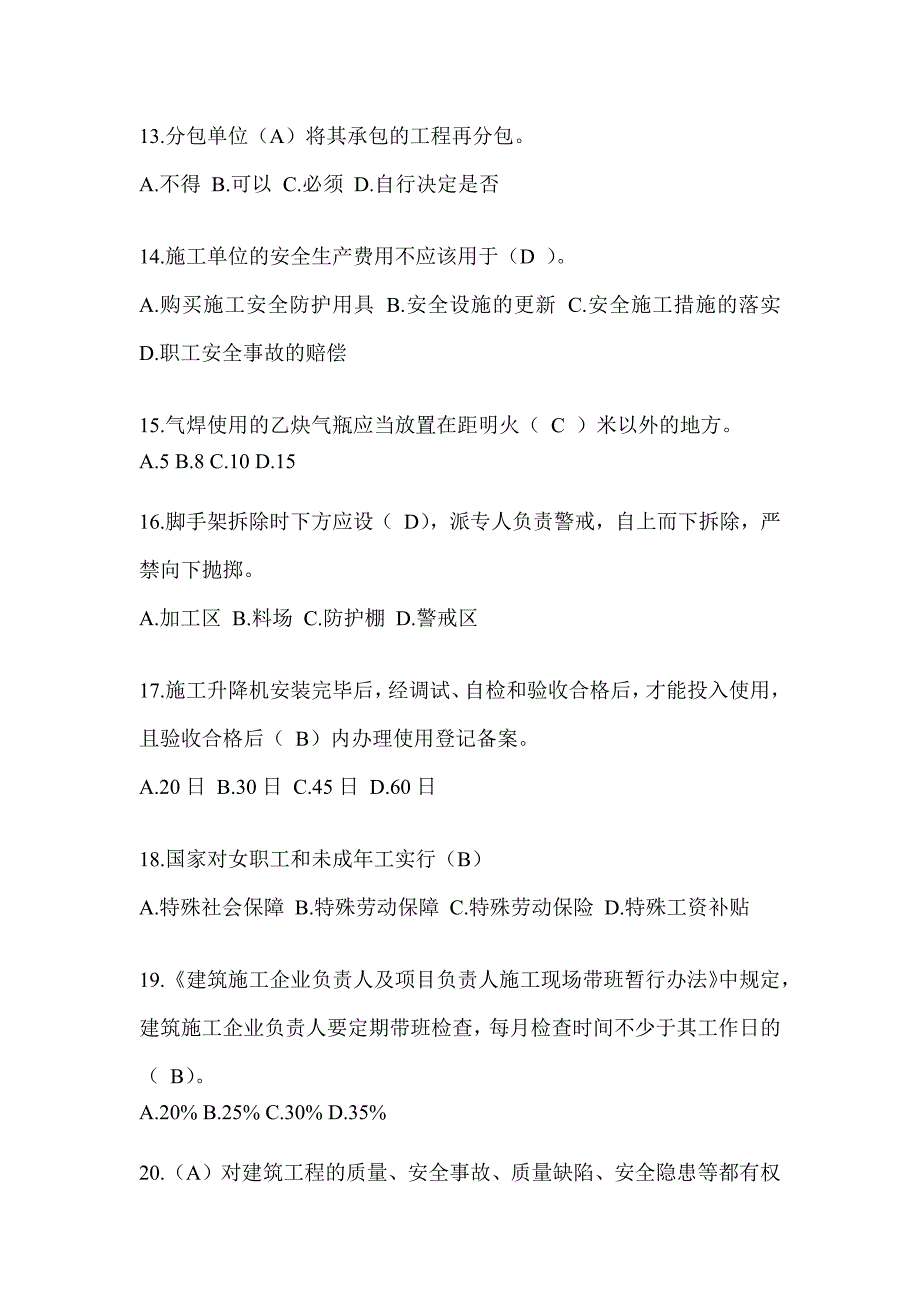 13.分包单位（A）将其承包的工程再分包。

A.不得 B.可以 C.必须 D.自行决定是否

14.施工单位的安全生产费用不应该用于（D ）。

A.购买施工安全防护用具 B.安全设施的更新 C.安全施工措施的落实 D.职工安全事故的赔偿

15.气焊使用的乙炔气瓶应当放置在距明火（ C ）米以外的地方。
A.5 B.8 C.10 D.15

16.脚手架拆除时下方应设（ D），派专人负责警戒，自上而下拆除，严禁向下抛掷。

A.加工区 B.料场 C.防护棚 D.警戒区

17.施工升降机安装完毕后，经调试、自检和验收合格后，才能投入使用，且验收合格后（ B）内办理使用登记备案。

A.20 日 B.30 日 C.45 日 D.60 日

18.国家对女职工和未成年工实行（B）

A.特殊社会保障 B.特殊劳动保障 C.特殊劳动保险 D.特殊工资补贴

19.《建筑施工企业负责人及项目负责人施工现场带班暂行办法》中规定，建筑施工企业负责人要定期带班检查，每月检查时间不少于其工作日的（ B）。
A.20% B.25% C.30% D.35%

20.（A）对建筑工程的质量、安全事故、质量缺陷、安全隐患等都有权